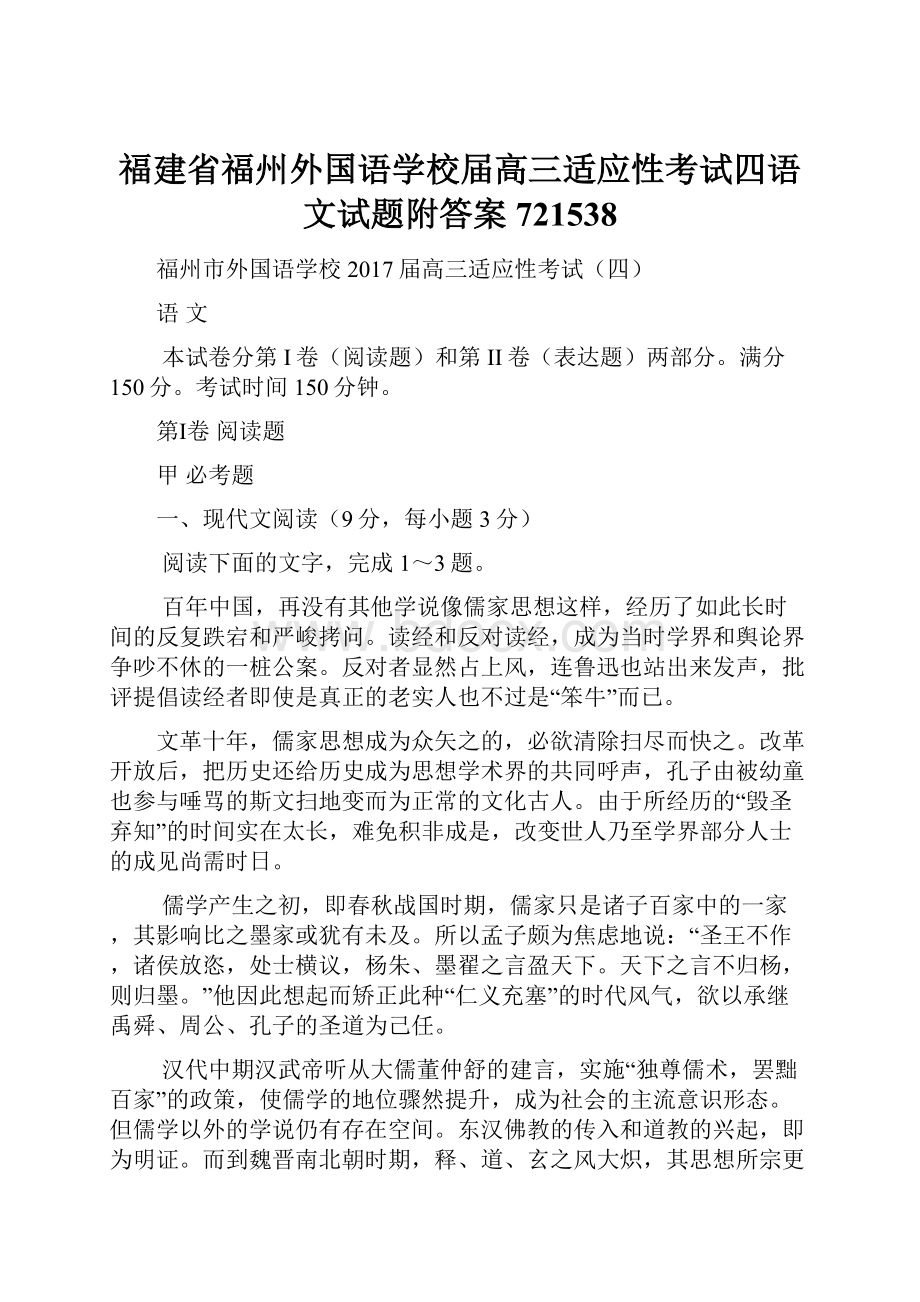 福建省福州外国语学校届高三适应性考试四语文试题附答案 721538

福州市外国语学校 2017 届高三适应性考试（四）

语 文

本试卷分第 I 卷（阅读题）和第 II 卷（表达题）两部分。满分 150 分。考试时间 150 分钟。

第I卷 阅读题

甲 必考题

一、现代文阅读（9 分，每小题 3 分）

阅读下面的文字，完成 1～3 题。

百年中国，再没有其他学说像儒家思想这样，经历了如此长时间的反复跌宕和严峻拷问。读经和反对读经，成为当时学界和舆论界争吵不休的一桩公案。反对者显然占上风，连鲁迅也站出来发声，批评提倡读经者即使是真正的老实人也不过是“笨牛”而已。

文革十年，儒家思想成为众矢之的，必欲清除扫尽而快之。改革开放后，把历史还给历史成为思想学术界的共同呼声，孔子由被幼童也参与唾骂的斯文扫地变而为正常的文化古人。由于所经历的“毁圣弃知”的时间实在太长，难免积非成是，改变世人乃至学界部分人士的成见尚需时日。

儒学产生之初，即春秋战国时期，儒家只是诸子百家中的一家，其影响比之墨家或犹有未及。所以孟子颇为焦虑地说：“圣王不作，诸侯放恣，处士横议，杨朱、墨翟之言盈天下。天下之言不归杨，则归墨。”他因此想起而矫正此种“仁义充塞”的时代风气，欲以承继禹舜、周公、孔子的圣道为己任。

汉代中期汉武帝听从大儒董仲舒的建言，实施“独尊儒术，罢黜百家”的政策，使儒学的地位骤然提升，成为社会的主流意识形态。但儒学以外的学说仍有存在空间。东汉佛教的传入和道教的兴起，即为明证。而到魏晋南北朝时期，释、道、玄之风大炽，其思想所宗更